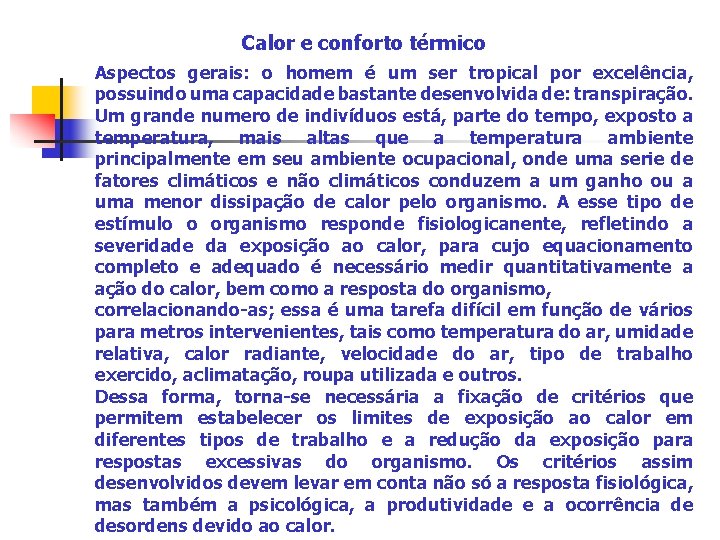 Calor e conforto térmico

Aspectos gerais: o homem é um ser tropical por excelência, possuindo uma capacidade bastante desenvolvida de: transpiração. Um grande numero de indivíduos está, parte do tempo, exposto a temperatura, mais altas que a temperatura ambiente principalmente em seu ambiente ocupacional, onde uma serie de fatores climáticos e não climáticos conduzem a um ganho ou a uma menor dissipação de calor pelo organismo. A esse tipo de estímulo o organismo responde fisiologicanente, refletindo a severidade da exposição ao calor, para cujo equacionamento completo e adequado é necessário medir quantitativamente a ação do calor, bem como a resposta do organismo, correlacionando-as; essa é uma tarefa difícil em função de vários para metros intervenientes, tais como temperatura do ar, umidade relativa, calor radiante, velocidade do ar, tipo de trabalho exercido, aclimatação, roupa utilizada e outros.
Dessa forma, torna-se necessária a fixação de critérios que permitem estabelecer os limites de exposição ao calor em diferentes tipos de trabalho e a redução da exposição para respostas excessivas do organismo. Os critérios assim desenvolvidos devem levar em conta não só a resposta fisiológica, mas também a psicológica, a produtividade e a ocorrência de desordens devido ao calor.